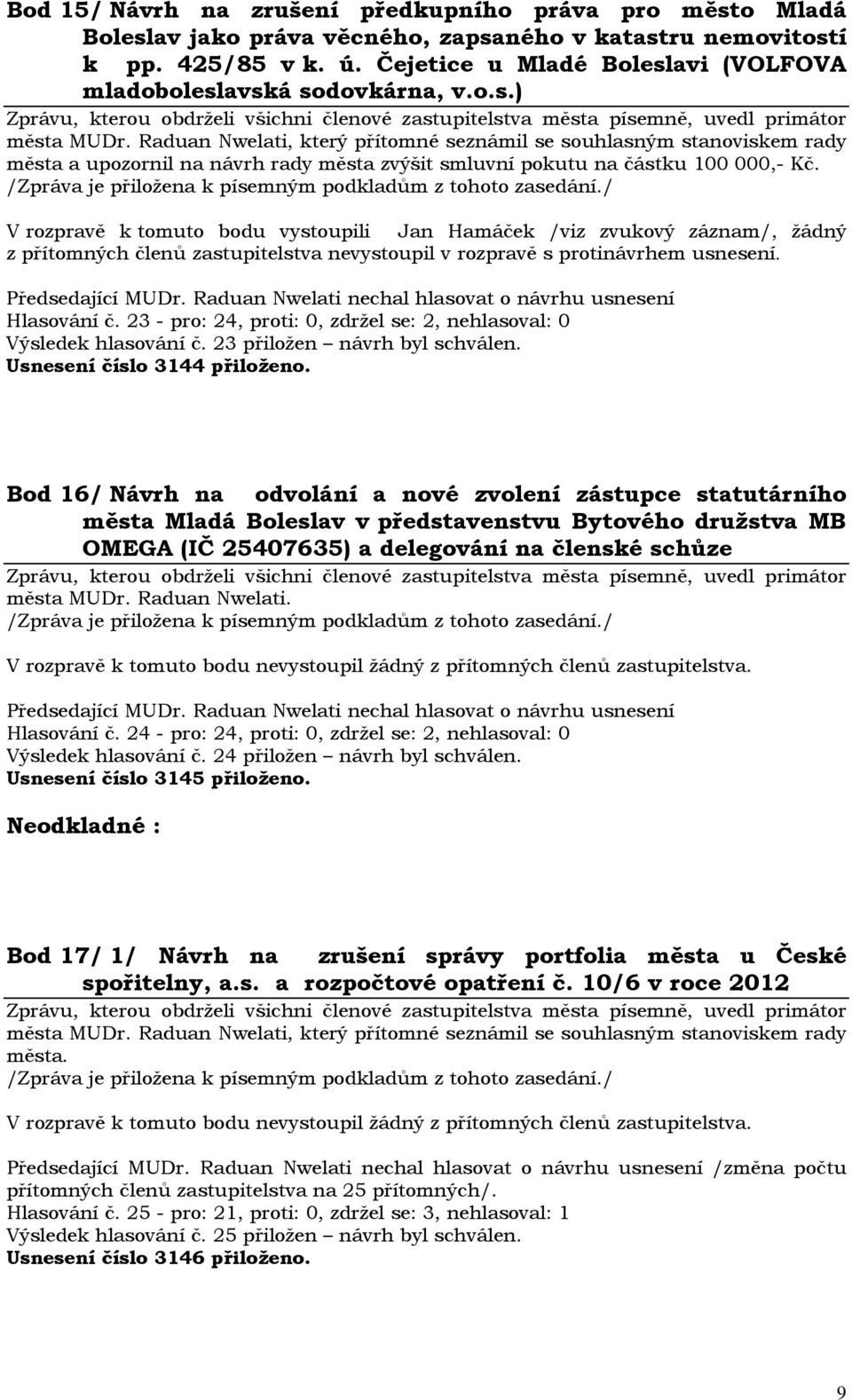 Bod 15/ Návrh na zrušení předkupního práva pro město Mladá Boleslav jako práva věcného, zapsaného v katastru nemovitostí k pp. 425/85 v k. ú. Čejetice u Mladé Boleslavi (VOLFOVA mladoboleslavská sodovkárna, v.o.s.)

Zprávu, kterou obdrželi všichni členové zastupitelstva města písemně, uvedl primátor města MUDr. Raduan Nwelati, který přítomné seznámil se souhlasným stanoviskem rady města a upozornil na návrh rady města zvýšit smluvní pokutu na částku 100 000,- Kč.
/Zpráva je přiložena k písemným podkladům z tohoto zasedání./

V rozpravě k tomuto bodu vystoupili Jan Hamáček /viz zvukový záznam/, žádný z přítomných členů zastupitelstva nevystoupil v rozpravě s protinávrhem usnesení.

Předsedající MUDr. Raduan Nwelati nechal hlasovat o návrhu usnesení
Hlasování č. 23 - pro: 24, proti: 0, zdržel se: 2, nehlasoval: 0
Výsledek hlasování č. 23 přiložen – návrh byl schválen.
Usnesení číslo 3144 přiloženo.

Bod 16/ Návrh na odvolání a nové zvolení zástupce statutárního města Mladá Boleslav v představenstvu Bytového družstva MB OMEGA (IČ 25407635) a delegování na členské schůze

Zprávu, kterou obdrželi všichni členové zastupitelstva města písemně, uvedl primátor města MUDr. Raduan Nwelati.
/Zpráva je přiložena k písemným podkladům z tohoto zasedání./

V rozpravě k tomuto bodu nevystoupil žádný z přítomných členů zastupitelstva.

Předsedající MUDr. Raduan Nwelati nechal hlasovat o návrhu usnesení
Hlasování č. 24 - pro: 24, proti: 0, zdržel se: 2, nehlasoval: 0
Výsledek hlasování č. 24 přiložen – návrh byl schválen.
Usnesení číslo 3145 přiloženo.

Neodkladné :

Bod 17/ 1/ Návrh na zrušení správy portfolia města u České spořitelny, a.s. a rozpočtové opatření č. 10/6 v roce 2012

Zprávu, kterou obdrželi všichni členové zastupitelstva města písemně, uvedl primátor města MUDr. Raduan Nwelati, který přítomné seznámil se souhlasným stanoviskem rady města.
/Zpráva je přiložena k písemným podkladům z tohoto zasedání./

V rozpravě k tomuto bodu nevystoupil žádný z přítomných členů zastupitelstva.

Předsedající MUDr. Raduan Nwelati nechal hlasovat o návrhu usnesení /změna počtu přítomných členů zastupitelstva na 25 přítomných/.
Hlasování č. 25 - pro: 21, proti: 0, zdržel se: 3, nehlasoval: 1
Výsledek hlasování č. 25 přiložen – návrh byl schválen.
Usnesení číslo 3146 přiloženo.

9